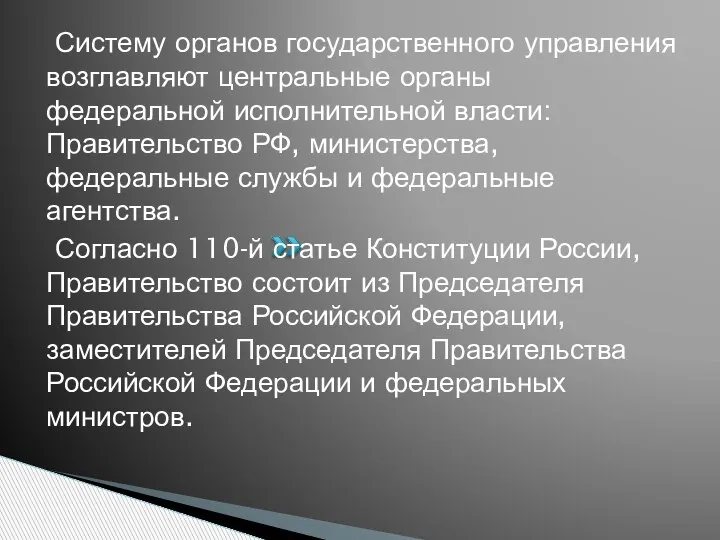 Систему органов государственного управления возглавляют центральные органы федеральной исполнительной власти: Правительство РФ, министерства, федеральные службы и федеральные агентства.

Согласно 110-й статье Конституции России, Правительство состоит из Председателя Правительства Российской Федерации, заместителей Председателя Правительства Российской Федерации и федеральных министров.